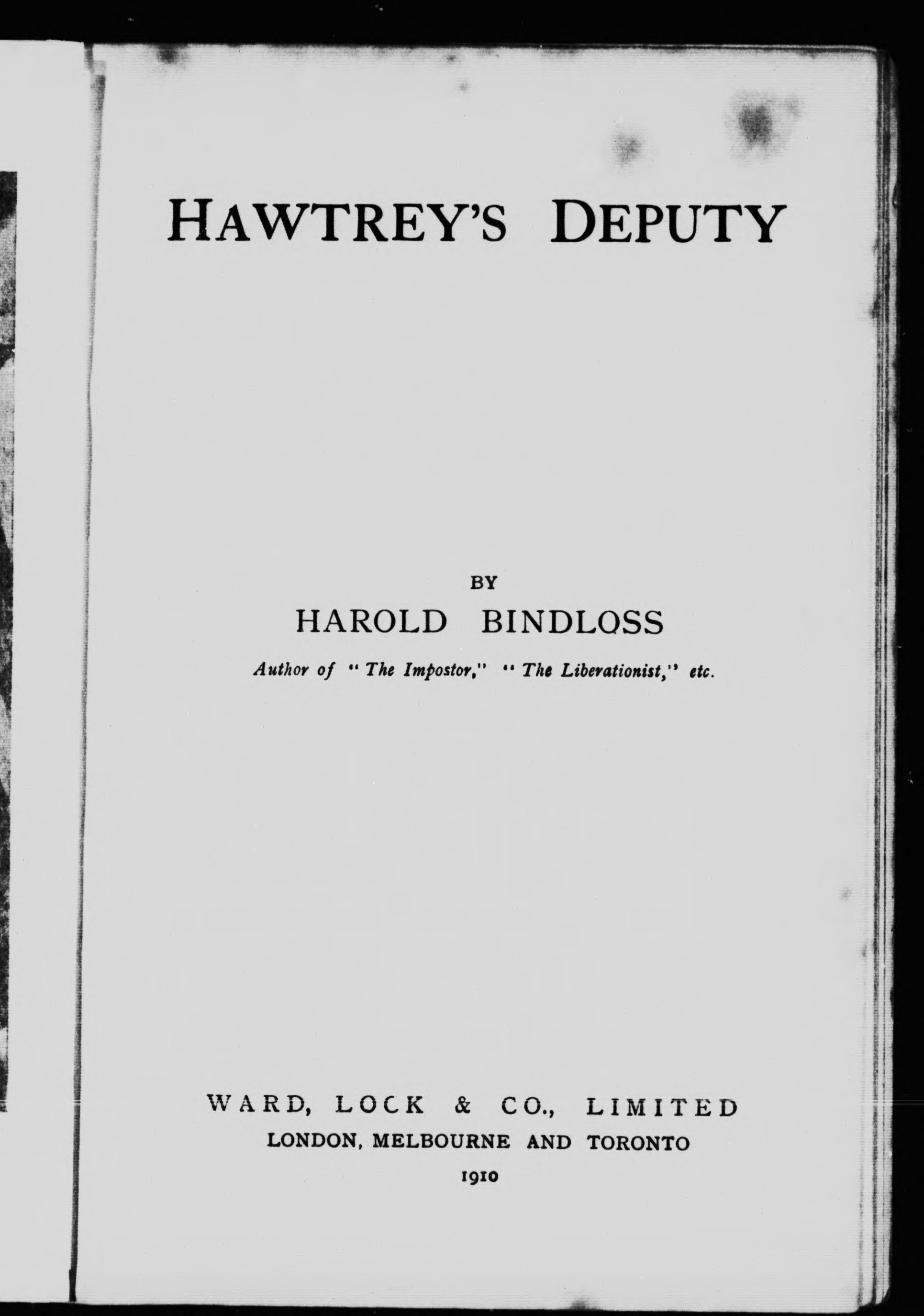 HAWTREY'S DEPUTY

BY

HAROLD BINDLOSS

Author of "The Impostor," "The Liberationist," etc.

WARD, LOCK & CO., LIMITED
LONDON, MELBOURNE AND TORONTO
1910